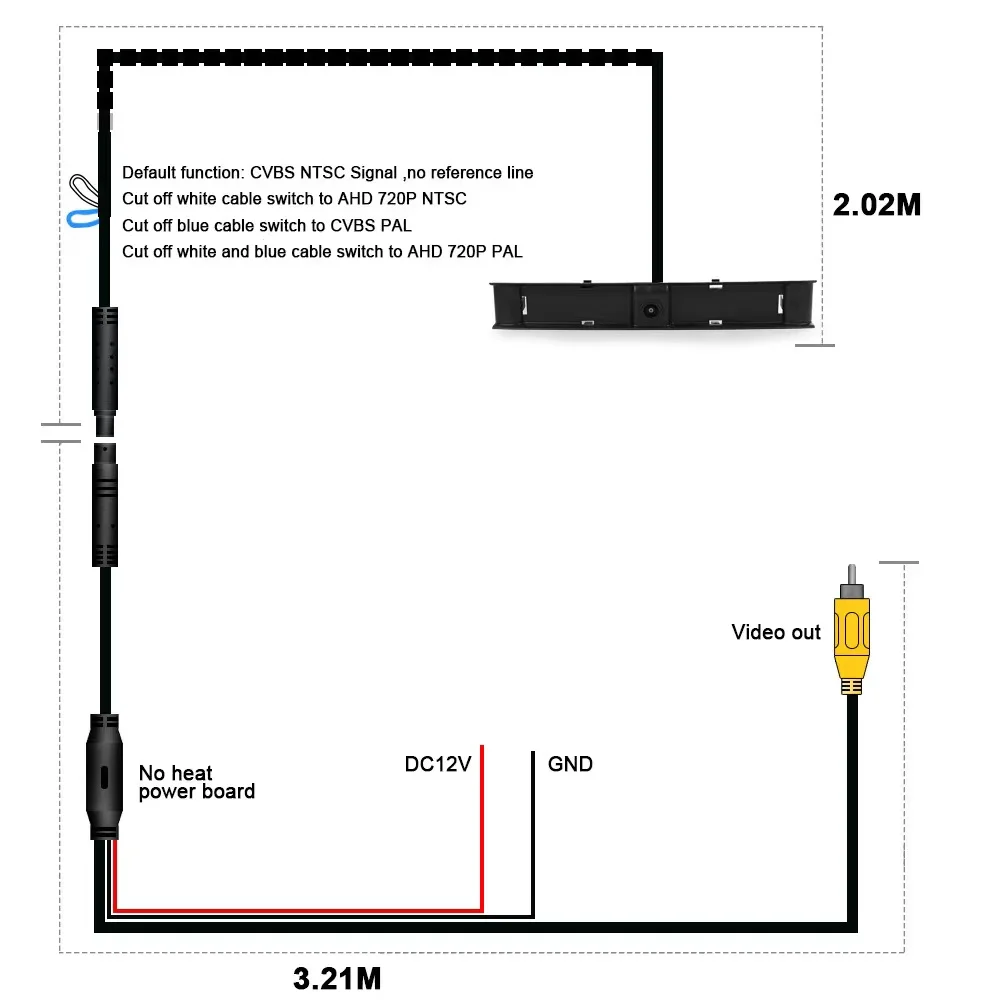 Default function: CVBS NTSC Signal ,no reference line
Cut off white cable switch to AHD 720P NTSC
Cut off blue cable switch to CVBS PAL
Cut off white and blue cable switch to AHD 720P PAL

2.02M

Video out

No heat
power board

DC12V

GND

3.21M